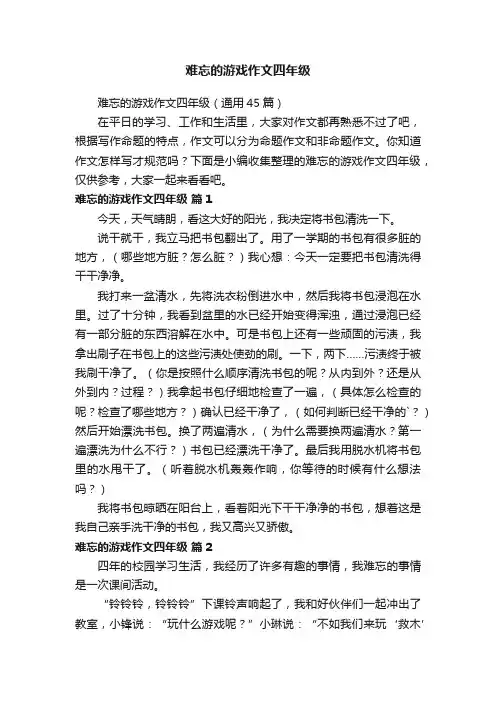 难忘的游戏作文四年级

难忘的游戏作文四年级（通用45篇）

在平日的学习、工作和生活里，大家对作文都再熟悉不过了吧，根据写作命题的特点，作文可以分为命题作文和非命题作文。你知道作文怎样写才规范吗？下面是小编收集整理的难忘的游戏作文四年级，仅供参考，大家一起来看看吧。

难忘的游戏作文四年级 篇1

今天，天气晴朗，看这大好的阳光，我决定将书包清洗一下。

说干就干，我立马把书包翻出了。用了一学期的书包有很多脏的地方，（哪些地方脏？怎么脏？）我心想：今天一定要把书包清洗得干干净净。

我打来一盆清水，先将洗衣粉倒进水中，然后我将书包浸泡在水里。过了十分钟，我看到盆里的水已经开始变得浑浊，通过浸泡已经有一部分脏的东西溶解在水中。可是书包上还有一些顽固的污渍，我拿出刷子在书包上的这些污渍处使劲的刷。一下，两下……污渍终于被我刷干净了。（你是按照什么顺序清洗书包的呢？从内到外？还是从外到内？过程？）我拿起书包仔细地检查了一遍，（具体怎么检查的呢？检查了哪些地方？）确认已经干净了，（如何判断已经干净的`？）然后开始漂洗书包。换了两遍清水，（为什么需要换两遍清水？第一遍漂洗为什么不行？）书包已经漂洗干净了。最后我用脱水机将书包里的水甩干了。（听着脱水机轰轰作响，你等待的时候有什么想法吗？）

我将书包晾晒在阳台上，看着阳光下干干净净的书包，想着这是我自己亲手洗干净的书包，我又高兴又骄傲。

难忘的游戏作文四年级 篇2

四年的校园学习生活，我经历了许多有趣的事情，我难忘的事情是一次课间活动。

“铃铃铃，铃铃铃”下课铃声响起了，我和好伙伴们一起冲出了教室，小锋说：“玩什么游戏呢？”小琳说：“不如我们来玩‘救木’